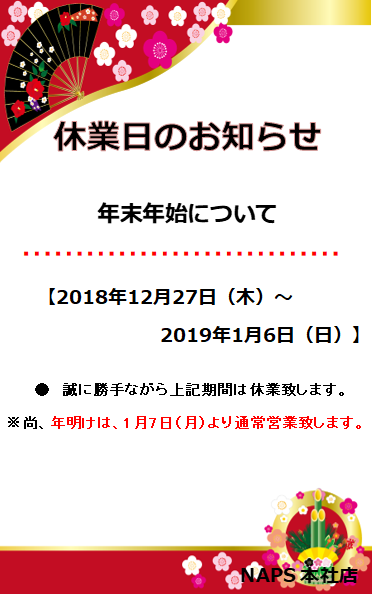 休業日のお知らせ

年末年始について

【2018年12月27日（木）～
2019年1月6日（日）】

● 誠に勝手ながら上記期間は休業致します。

※尚、年明けは、1月7日(月)より通常営業致します。

NAPS本社店